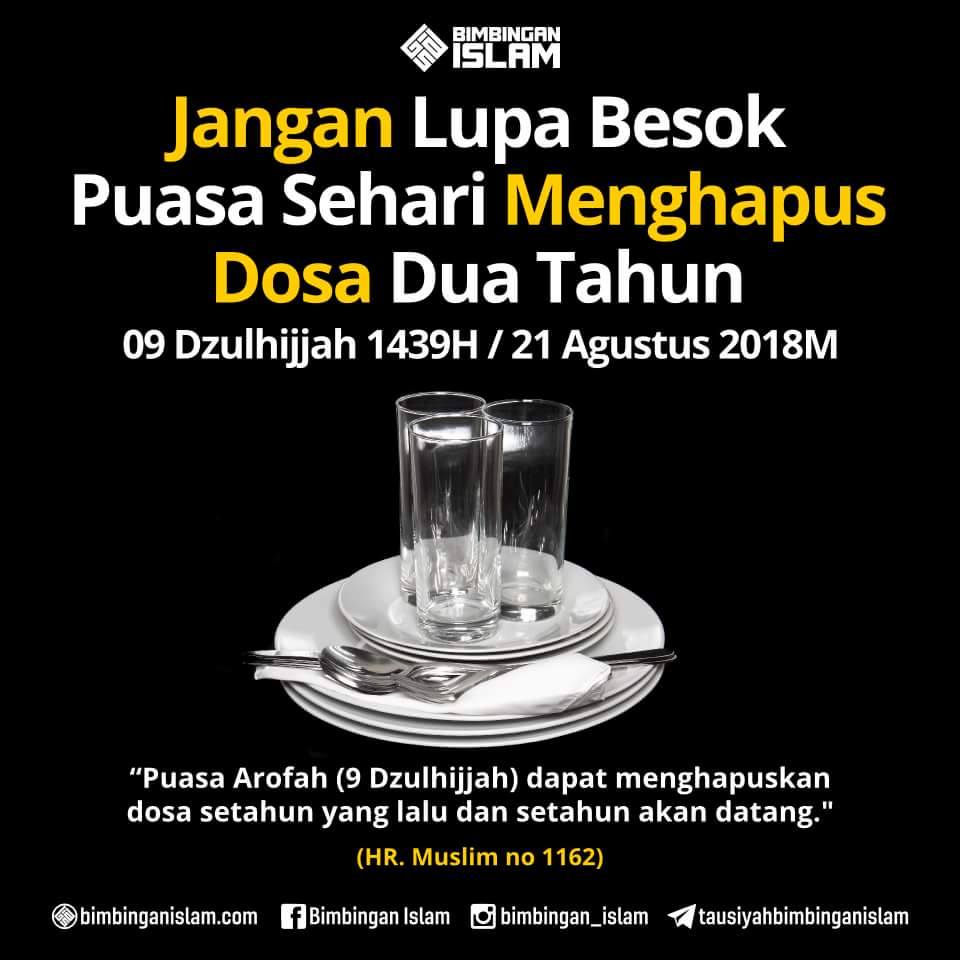 BIMBINGAN ISLAM

Jangan Lupa Besok Puasa Sehari Menghapus Dosa Dua Tahun

09 Dzulhijjah 1439H / 21 Agustus 2018M

"Puasa Arofah (9 Dzulhijjah) dapat menghapuskan dosa setahun yang lalu dan setahun akan datang."

(HR. Muslim no 1162)

bimbinganislam.com Bimbingan Islam bimbingan_islam tausiyahbimbinganislam